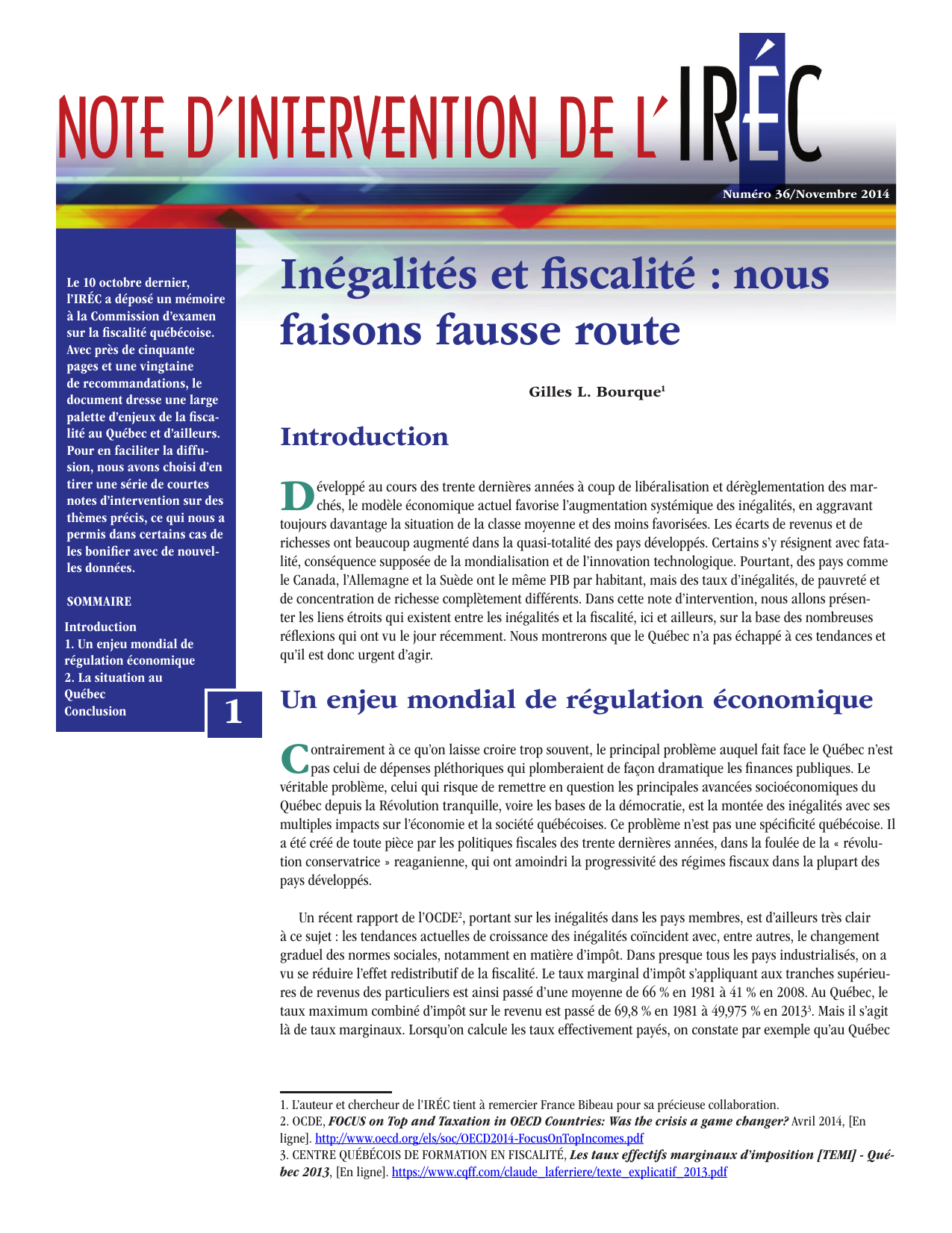 NOTE D'INTERVENTION DE L'IRÉC

Numéro 36/Novembre 2014

Le 10 octobre dernier, l'IRÉC a déposé un mémoire à la Commission d'examen sur la fiscalité québécoise. Avec près de cinquante pages et une vingtaine de recommandations, le document dresse une large palette d'enjeux de la fiscalité au Québec et d'ailleurs. Pour en faciliter la diffusion, nous avons choisi d'en tirer une série de courtes notes d'intervention sur des thèmes précis, ce qui nous a permis dans certains cas de les bonifier avec de nouvelles données.

SOMMAIRE

Introduction
1. Un enjeu mondial de régulation économique
2. La situation au Québec
Conclusion

1

Inégalités et fiscalité : nous faisons fausse route

Gilles L. Bourque$^1$

Introduction

Développé au cours des trente dernières années à coup de libéralisation et dérèglementation des marchés, le modèle économique actuel favorise l'augmentation systémique des inégalités, en aggravant toujours davantage la situation de la classe moyenne et des moins favorisées. Les écarts de revenus et de richesses ont beaucoup augmenté dans la quasi-totalité des pays développés. Certains s'y résignent avec fatalité, conséquence supposée de la mondialisation et de l'innovation technologique. Pourtant, des pays comme le Canada, l'Allemagne et la Suède ont le même PIB par habitant, mais des taux d'inégalités, de pauvreté et de concentration de richesse complètement différents. Dans cette note d'intervention, nous allons présenter les liens étroits qui existent entre les inégalités et la fiscalité, ici et ailleurs, sur la base des nombreuses réflexions qui ont vu le jour récemment. Nous montrerons que le Québec n'a pas échappé à ces tendances et qu'il est donc urgent d'agir.

Un enjeu mondial de régulation économique

Contrairement à ce qu'on laisse croire trop souvent, le principal problème auquel fait face le Québec n'est pas celui de dépenses pléthoriques qui plomberaient de façon dramatique les finances publiques. Le véritable problème, celui qui risque de remettre en question les principales avancées socioéconomiques du Québec depuis la Révolution tranquille, voire les bases de la démocratie, est la montée des inégalités avec ses multiples impacts sur l'économie et la société québécoises. Ce problème n'est pas une spécificité québécoise. Il a été créé de toute pièce par les politiques fiscales des trente dernières années, dans la foulée de la « révolution conservatrice » reaganienne, qui ont amoindri la progressivité des régimes fiscaux dans la plupart des pays développés.

Un récent rapport de l'OCDE$^2$, portant sur les inégalités dans les pays membres, est d'ailleurs très clair à ce sujet : les tendances actuelles de croissance des inégalités coïncident avec, entre autres, le changement graduel des normes sociales, notamment en matière d'impôt. Dans presque tous les pays industrialisés, on a vu se réduire l'effet redistributif de la fiscalité. Le taux marginal d'impôt s'appliquant aux tranches supérieures de revenus des particuliers est ainsi passé d'une moyenne de 66 % en 1981 à 41 % en 2008. Au Québec, le taux maximum combiné d'impôt sur le revenu est passé de 69,8 % en 1981 à 49,975 % en 2013$^3$. Mais il s'agit là de taux marginaux. Lorsqu'on calcule les taux effectivement payés, on constate par exemple qu'au Québec

1. L'auteur et chercheur de l'IRÉC tient à remercier France Bibeau pour sa précieuse collaboration.
2. OCDE, FOCUS on Top and Taxation in OECD Countries: Was the crisis a game changer? Avril 2014, [En ligne]. http://www.oecd.org/els/soc/OECD2014-FocusOnTopIncomes.pdf
3. CENTRE QUÉBÉCOIS DE FORMATION EN FISCALITÉ, Les taux effectifs marginaux d'imposition [TEMI] - Québec 2013, [En ligne]. https://www.cqff.com/claude_laferriere/texte_explicatif_2013.pdf